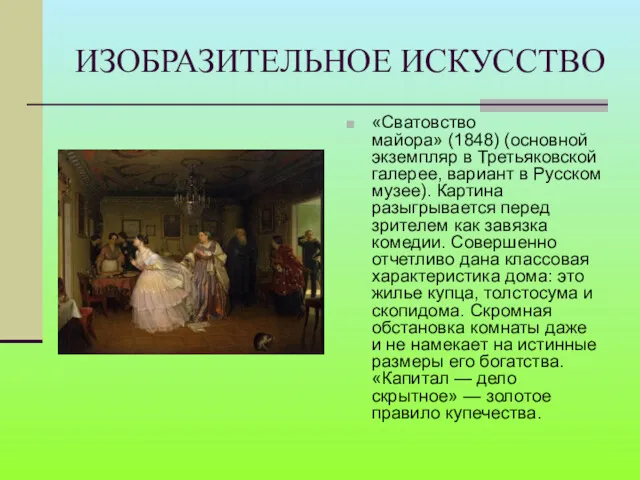 ИЗОБРАЗИТЕЛЬНОЕ ИСКУССТВО

«Сватовство майора» (1848) (основной экземпляр в Третьяковской галерее, вариант в Русском музее). Картина разыгрывается перед зрителем как завязка комедии. Совершенно отчетливо дана классовая характеристика дома: это жилье купца, толстосума и скопидома. Скромная обстановка комнаты даже и не намекает на истинные размеры его богатства. «Капитал — дело скрытное» — золотое правило купечества.